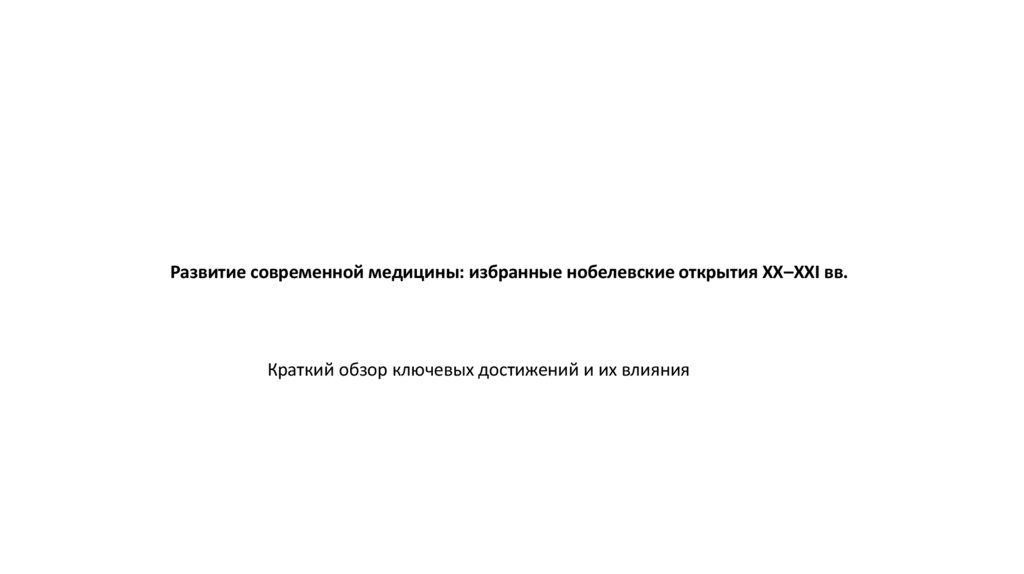 Развитие современной медицины: избранные нобелевские открытия XX–XXI вв.

Краткий обзор ключевых достижений и их влияния